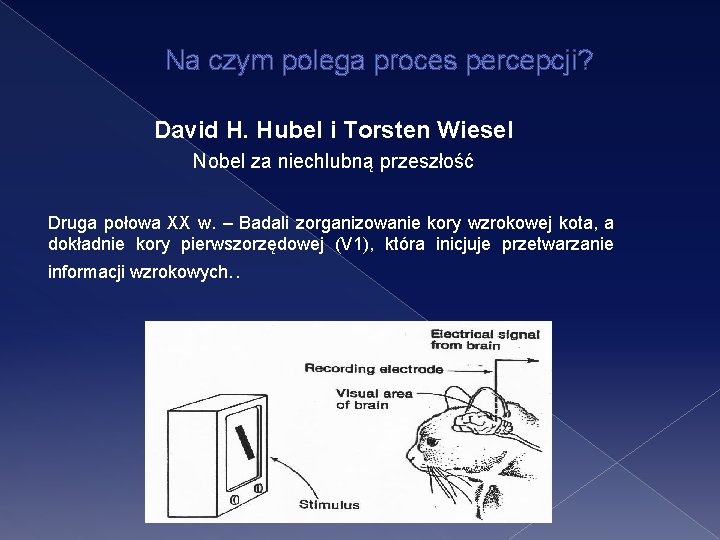 Na czym polega proces percepcji?

David H. Hubel i Torsten Wiesel

Nobel za niechlubną przeszłość

Druga połowa XX w. – Badali zorganizowanie kory wzrokowej kota, a dokładnie kory pierwszorzędowej (V1), która inicjuje przetwarzanie informacji wzrokowych..

Electrical signal from brain

Recording electrode

Visual area of brain

Stimulus